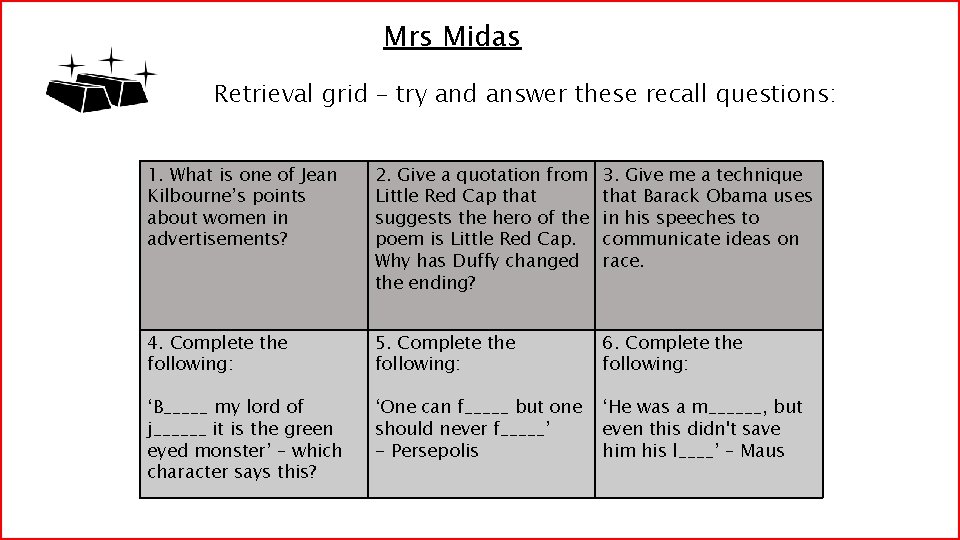 Mrs Midas

Retrieval grid – try and answer these recall questions:

| 1. What is one of Jean Kilbourne's points about women in advertisements? | 2. Give a quotation from Little Red Cap that suggests the hero of the poem is Little Red Cap. Why has Duffy changed the ending? | 3. Give me a technique that Barack Obama uses in his speeches to communicate ideas on race. |
|---|---|---|
| 4. Complete the following: 'B_____ my lord of j______ it is the green eyed monster' – which character says this? | 5. Complete the following: 'One can f_____ but one should never f_____' – Persepolis | 6. Complete the following: 'He was a m______, but even this didn't save him his l____' – Maus |